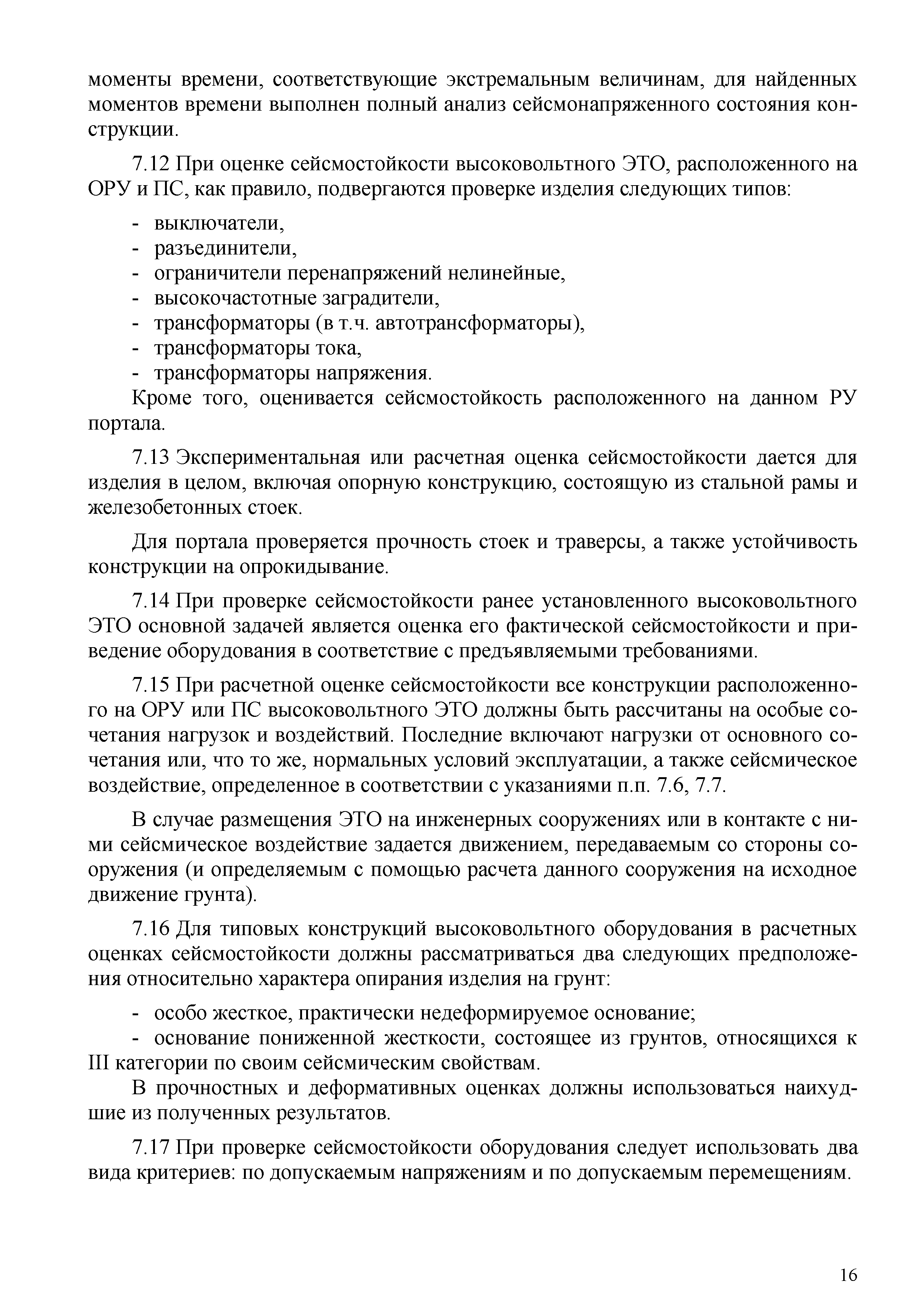 моменты времени, соответствующие экстремальным величинам, для найденных моментов времени выполнен полный анализ сейсмонапряженного состояния конструкции.

7.12 При оценке сейсмостойкости высоковольтного ЭТО, расположенного на ОРУ и ПС, как правило, подвергаются проверке изделия следующих типов:

- выключатели,
- разъединители,
- ограничители перенапряжений нелинейные,
- высокочастотные заградители,
- трансформаторы (в т.ч. автотрансформаторы),
- трансформаторы тока,
- трансформаторы напряжения.

Кроме того, оценивается сейсмостойкость расположенного на данном РУ портала.

7.13 Экспериментальная или расчетная оценка сейсмостойкости дается для изделия в целом, включая опорную конструкцию, состоящую из стальной рамы и железобетонных стоек.

Для портала проверяется прочность стоек и траверсы, а также устойчивость конструкции на опрокидывание.

7.14 При проверке сейсмостойкости ранее установленного высоковольтного ЭТО основной задачей является оценка его фактической сейсмостойкости и приведение оборудования в соответствие с предъявляемыми требованиями.

7.15 При расчетной оценке сейсмостойкости все конструкции расположенного на ОРУ или ПС высоковольтного ЭТО должны быть рассчитаны на особые сочетания нагрузок и воздействий. Последние включают нагрузки от основного сочетания или, что то же, нормальных условий эксплуатации, а также сейсмическое воздействие, определенное в соответствии с указаниями п.п. 7.6, 7.7.

В случае размещения ЭТО на инженерных сооружениях или в контакте с ними сейсмическое воздействие задается движением, передаваемым со стороны сооружения (и определяемым с помощью расчета данного сооружения на исходное движение грунта).

7.16 Для типовых конструкций высоковольтного оборудования в расчетных оценках сейсмостойкости должны рассматриваться два следующих предположения относительно характера опирания изделия на грунт:

- особо жесткое, практически недеформируемое основание;
- основание пониженной жесткости, состоящее из грунтов, относящихся к III категории по своим сейсмическим свойствам.

В прочностных и деформативных оценках должны использоваться наихудшие из полученных результатов.

7.17 При проверке сейсмостойкости оборудования следует использовать два вида критериев: по допускаемым напряжениям и по допускаемым перемещениям.

16